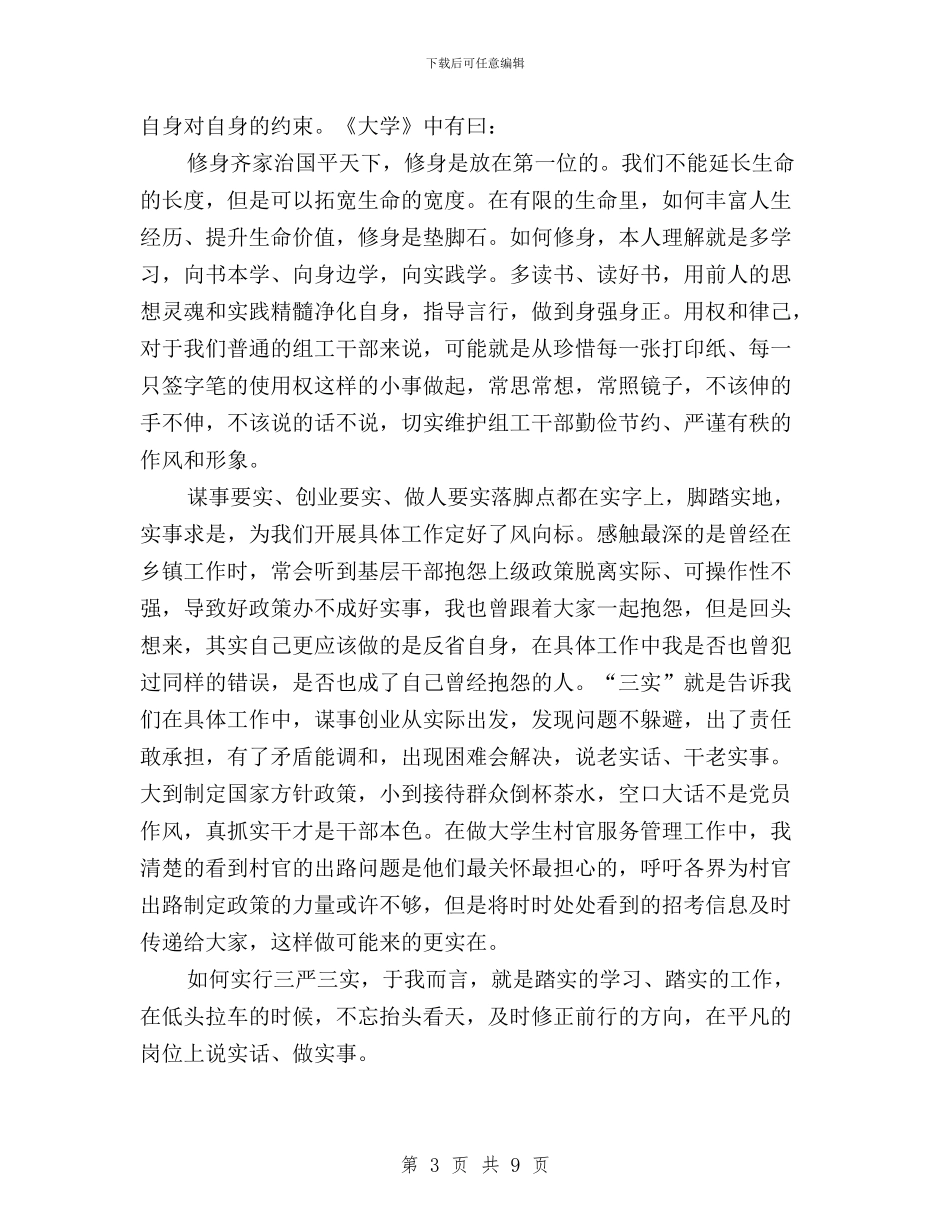 下载后可任意编辑

自身对自身的约束。《大学》中有曰：

修身齐家治国平天下，修身是放在第一位的。我们不能延长生命的长度，但是可以拓宽生命的宽度。在有限的生命里，如何丰富人生经历、提升生命价值，修身是垫脚石。如何修身，本人理解就是多学习，向书本学、向身边学，向实践学。多读书、读好书，用前人的思想灵魂和实践精髓净化自身，指导言行，做到身强身正。用权和律己，对于我们普通的组工干部来说，可能就是从珍惜每一张打印纸、每一只签字笔的使用权这样的小事做起，常思常想，常照镜子，不该伸的手不伸，不该说的话不说，切实维护组工干部勤俭节约、严谨有秩的作风和形象。

谋事要实、创业要实、做人要实落脚点都在实字上，脚踏实地，实事求是，为我们开展具体工作定好了风向标。感触最深的是曾经在乡镇工作时，常会听到基层干部抱怨上级政策脱离实际、可操作性不强，导致好政策办不成好实事，我也曾跟着大家一起抱怨，但是回头想来，其实自己更应该做的是反省自身，在具体工作中我是否也曾犯过同样的错误，是否也成了自己曾经抱怨的人。“三实”就是告诉我们在具体工作中，谋事创业从实际出发，发现问题不躲避，出了责任敢承担，有了矛盾能调和，出现困难会解决，说老实话、干老实事。大到制定国家方针政策，小到接待群众倒杯茶水，空口大话不是党员作风，真抓实干才是干部本色。在做大学生村官服务管理工作中，我清楚的看到村官的出路问题是他们最关怀最担心的，呼吁各界为村官出路制定政策的力量或许不够，但是将时时处处看到的招考信息及时传递给大家，这样做可能来的更实在。

如何实行三严三实，于我而言，就是踏实的学习、踏实的工作，在低头拉车的时候，不忘抬头看天，及时修正前行的方向，在平凡的岗位上说实话、做实事。

第 3 页 共 9 页